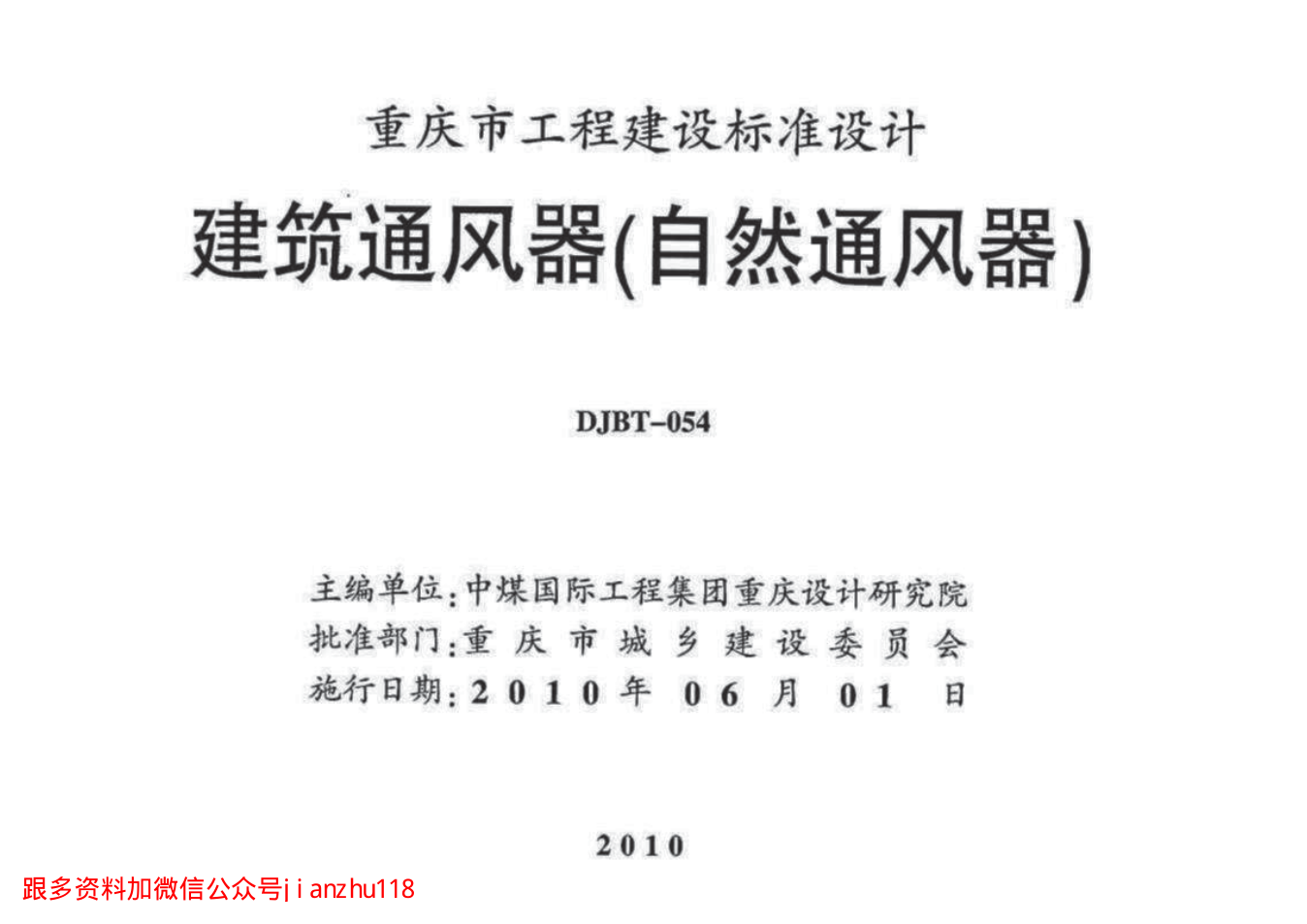 重庆市工程建设标准设计

建筑通风器(自然通风器)

DJBT-054

主编单位:中煤国际工程集团重庆设计研究院
批准部门:重庆市城乡建设委员会
施行日期:2010年06月01日

2010

跟多资料加微信公众号jianzhu118